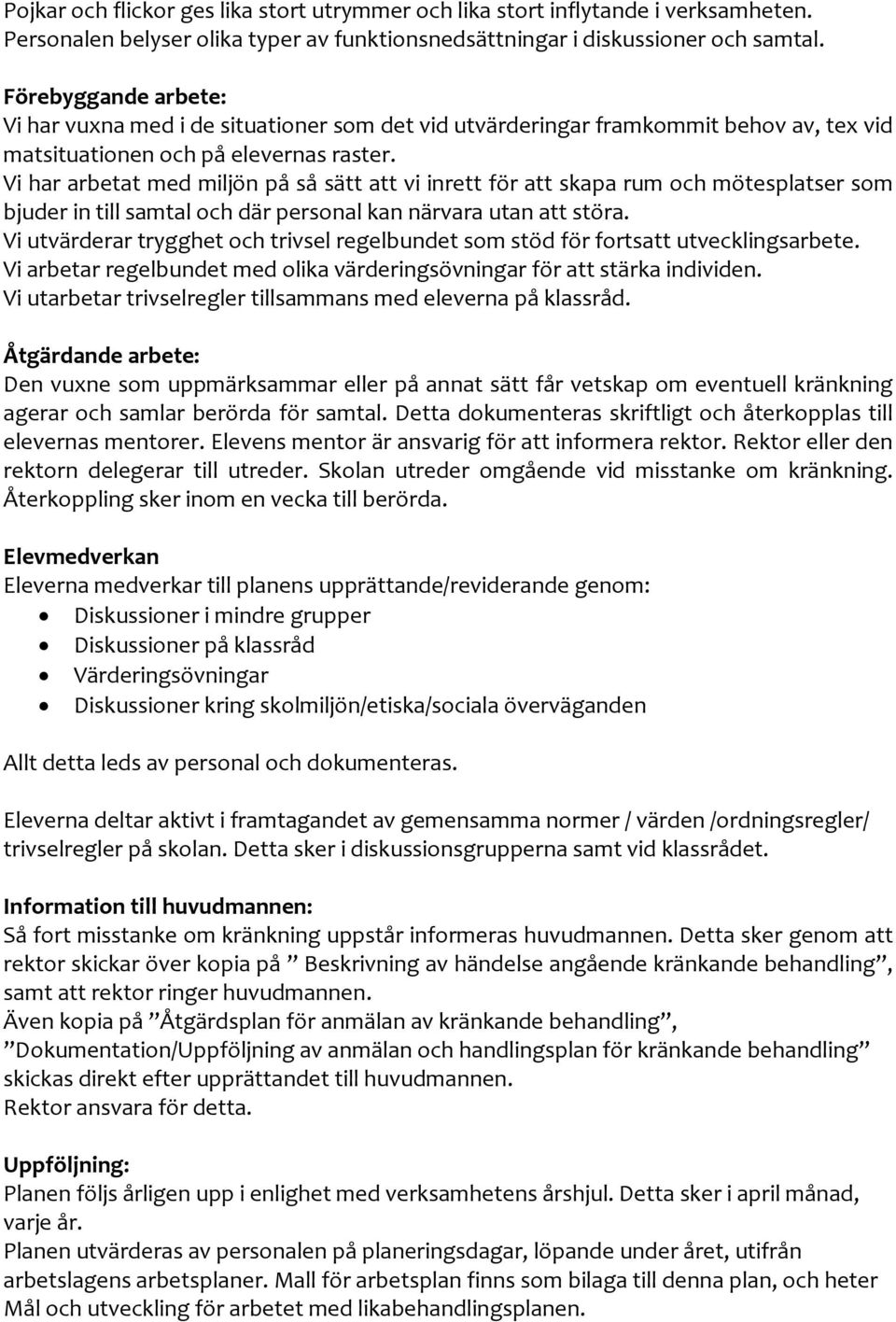 Pojkar och flickor ges lika stort utrymmer och lika stort inflytande i verksamheten. Personalen belyser olika typer av funktionsnedsättningar i diskussioner och samtal.

Förebyggande arbete:
Vi har vuxna med i de situationer som det vid utvärderingar framkommit behov av, tex vid matsituationen och på elevernas raster.
Vi har arbetat med miljön på så sätt att vi inrett för att skapa rum och mötesplatser som bjuder in till samtal och där personal kan närvara utan att störa.
Vi utvärderar trygghet och trivsel regelbundet som stöd för fortsatt utvecklingsarbete.
Vi arbetar regelbundet med olika värderingsövningar för att stärka individen.
Vi utarbetar trivselregler tillsammans med eleverna på klassråd.

Åtgärdande arbete:
Den vuxne som uppmärksammar eller på annat sätt får vetskap om eventuell kränkning agerar och samlar berörda för samtal. Detta dokumenteras skriftligt och återkopplas till elevernas mentorer. Elevens mentor är ansvarig för att informera rektor. Rektor eller den rektorn delegerar till utreder. Skolan utreder omgående vid misstanke om kränkning. Återkoppling sker inom en vecka till berörda.

Elevmedverkan
Eleverna medverkar till planens upprättande/reviderande genom:
• Diskussioner i mindre grupper
• Diskussioner på klassråd
• Värderingsövningar
• Diskussioner kring skolmiljön/etiska/sociala överväganden

Allt detta leds av personal och dokumenteras.

Eleverna deltar aktivt i framtagandet av gemensamma normer / värden /ordningsregler/ trivselregler på skolan. Detta sker i diskussionsgrupperna samt vid klassrådet.

Information till huvudmannen:
Så fort misstanke om kränkning uppstår informeras huvudmannen. Detta sker genom att rektor skickar över kopia på ” Beskrivning av händelse angående kränkande behandling”, samt att rektor ringer huvudmannen.
Även kopia på ”Åtgärdsplan för anmälan av kränkande behandling”, ”Dokumentation/Uppföljning av anmälan och handlingsplan för kränkande behandling” skickas direkt efter upprättandet till huvudmannen.
Rektor ansvara för detta.

Uppföljning:
Planen följs årligen upp i enlighet med verksamhetens årshjul. Detta sker i april månad, varje år.
Planen utvärderas av personalen på planeringsdagar, löpande under året, utifrån arbetslagens arbetsplaner. Mall för arbetsplan finns som bilaga till denna plan, och heter Mål och utveckling för arbetet med likabehandlingsplanen.